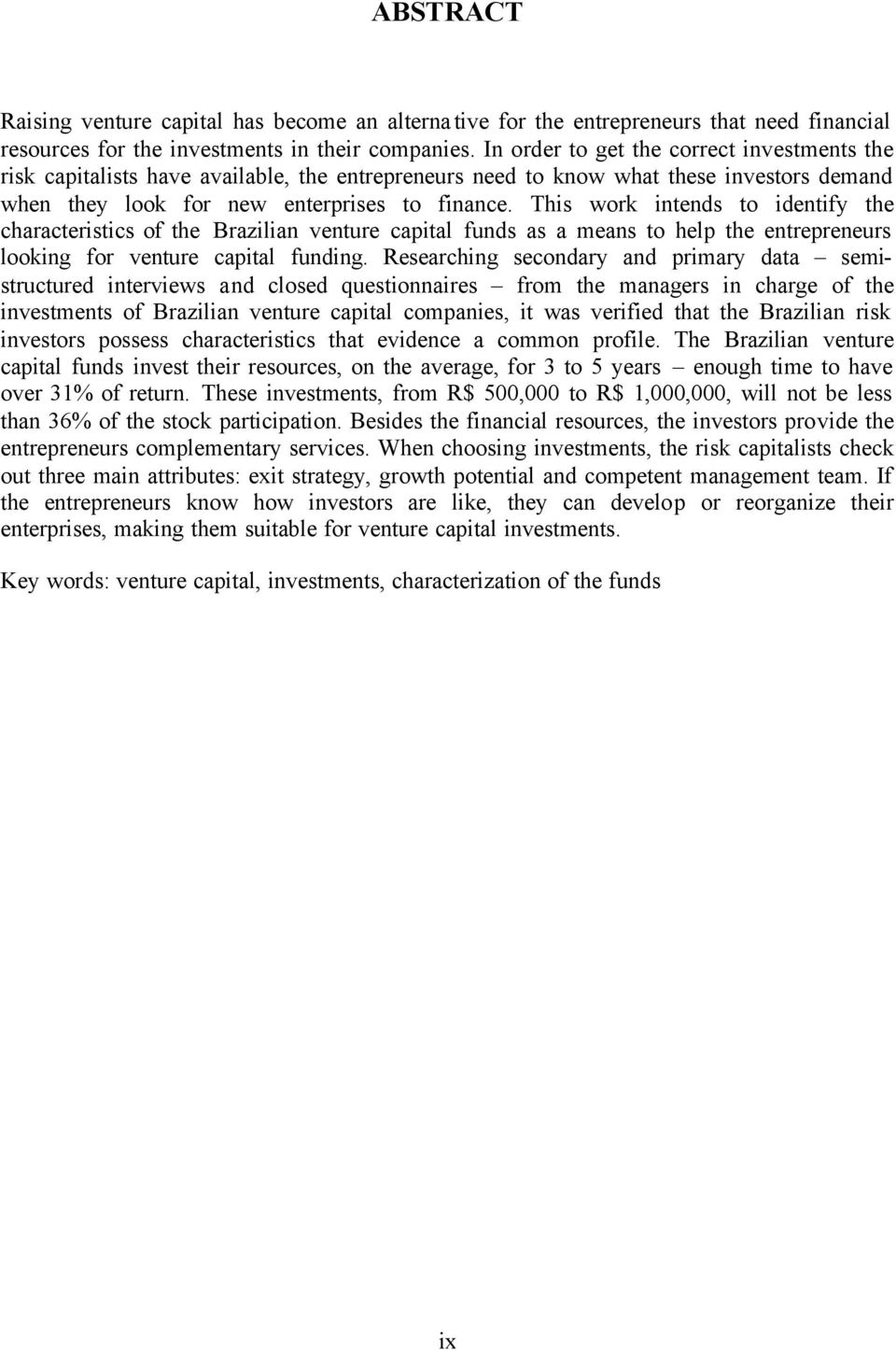 ABSTRACT

Raising venture capital has become an alternative for the entrepreneurs that need financial resources for the investments in their companies. In order to get the correct investments the risk capitalists have available, the entrepreneurs need to know what these investors demand when they look for new enterprises to finance. This work intends to identify the characteristics of the Brazilian venture capital funds as a means to help the entrepreneurs looking for venture capital funding. Researching secondary and primary data – semi-structured interviews and closed questionnaires – from the managers in charge of the investments of Brazilian venture capital companies, it was verified that the Brazilian risk investors possess characteristics that evidence a common profile. The Brazilian venture capital funds invest their resources, on the average, for 3 to 5 years – enough time to have over 31% of return. These investments, from R$ 500,000 to R$ 1,000,000, will not be less than 36% of the stock participation. Besides the financial resources, the investors provide the entrepreneurs complementary services. When choosing investments, the risk capitalists check out three main attributes: exit strategy, growth potential and competent management team. If the entrepreneurs know how investors are like, they can develop or reorganize their enterprises, making them suitable for venture capital investments.

Key words: venture capital, investments, characterization of the funds

ix